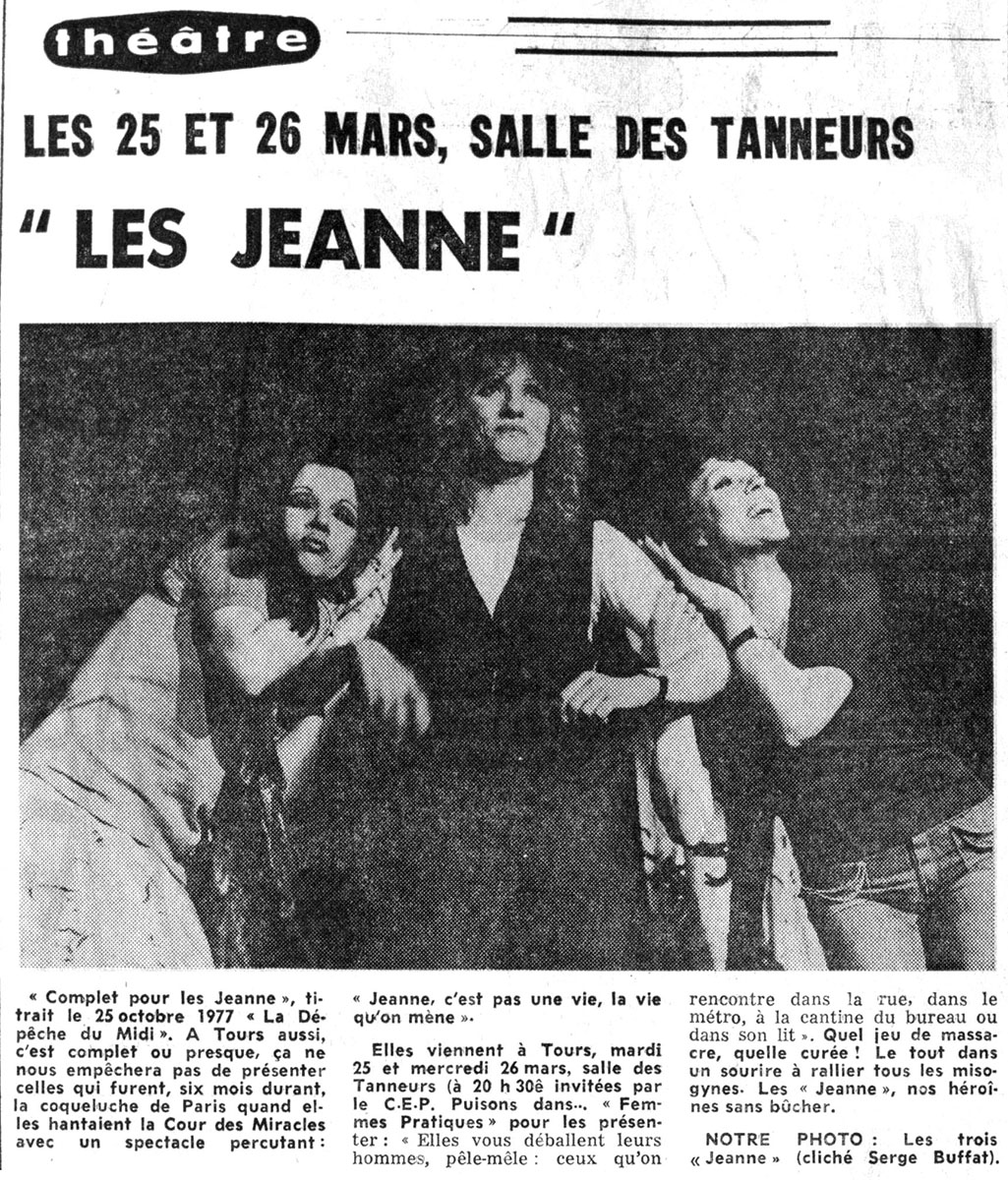 théâtre

LES 25 ET 26 MARS, SALLE DES TANNEURS

" LES JEANNE "

« Complet pour les Jeanne », titrait le 25 octobre 1977 « La Dépêche du Midi ». A Tours aussi, c'est complet ou presque, ça ne nous empêchera pas de présenter celles qui furent, six mois durant, la coqueluche de Paris quand elles hantaient la Cour des Miracles avec un spectacle percutant : « Jeanne, c'est pas une vie, la vie qu'on mène ».

Elles viennent à Tours, mardi 25 et mercredi 26 mars, salle des Tanneurs (à 20 h 30ê invitées par le C.E.P. Puisons dans... « Femmes Pratiques » pour les présenter : « Elles vous déballent leurs hommes, pêle-mêle : ceux qu'on rencontre dans la rue, dans le métro, à la cantine du bureau ou dans son lit ». Quel jeu de massacre, quelle curée ! Le tout dans un sourire à rallier tous les misogynes. Les « Jeanne », nos héroïnes sans bûcher.

NOTRE PHOTO : Les trois « Jeanne » (cliché Serge Buffat).